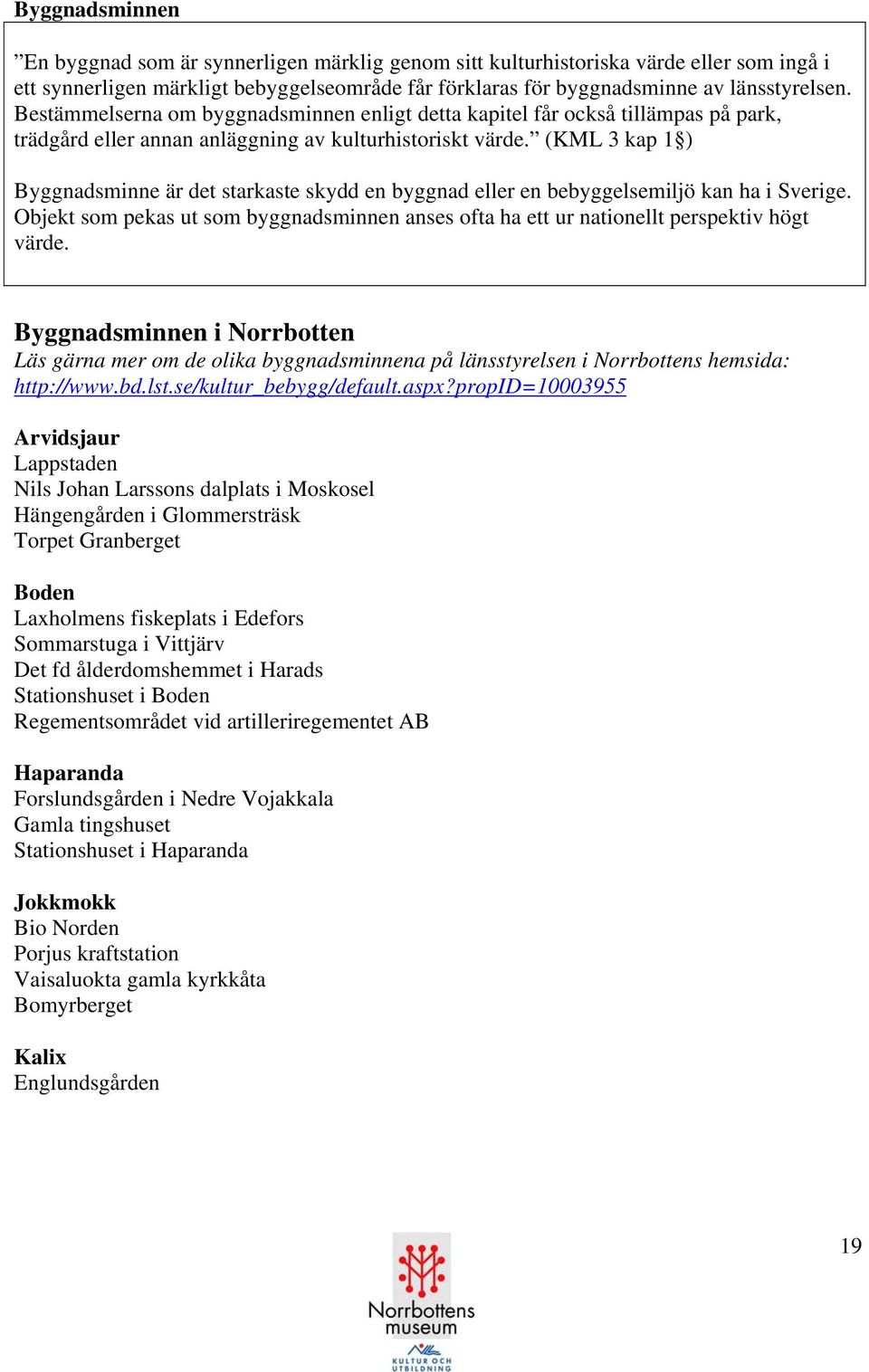 Byggnadsminnen

”En byggnad som är synnerligen märklig genom sitt kulturhistoriska värde eller som ingå i ett synnerligen märkligt bebyggelseområde får förklaras för byggnadsminne av länsstyrelsen. Bestämmelserna om byggnadsminnen enligt detta kapitel får också tillämpas på park, trädgård eller annan anläggning av kulturhistoriskt värde.” (KML 3 kap 1§)

Byggnadsminne är det starkaste skydd en byggnad eller en bebyggelsemiljö kan ha i Sverige. Objekt som pekas ut som byggnadsminnen anses ofta ha ett ur nationellt perspektiv högt värde.

Byggnadsminnen i Norrbotten
Läs gärna mer om de olika byggnadsminnena på länsstyrelsen i Norrbottens hemsida: http://www.bd.lst.se/kultur_bebygg/default.aspx?propID=10003955

Arvidsjaur
Lappstaden
Nils Johan Larssons dalplats i Moskosel
Hängengården i Glommersträsk
Torpet Granberget

Boden
Laxholmens fiskeplats i Edefors
Sommarstuga i Vittjärv
Det fd ålderdomshemmet i Harads
Stationshuset i Boden
Regementsområdet vid artilleriregementet AB

Haparanda
Forslundsgården i Nedre Vojakkala
Gamla tingshuset
Stationshuset i Haparanda

Jokkmokk
Bio Norden
Porjus kraftstation
Vaisaluokta gamla kyrkkåta
Bomyrberget

Kalix
Englundsgården

19

Norrbottens museum
KULTUR OCH UTBILDNING